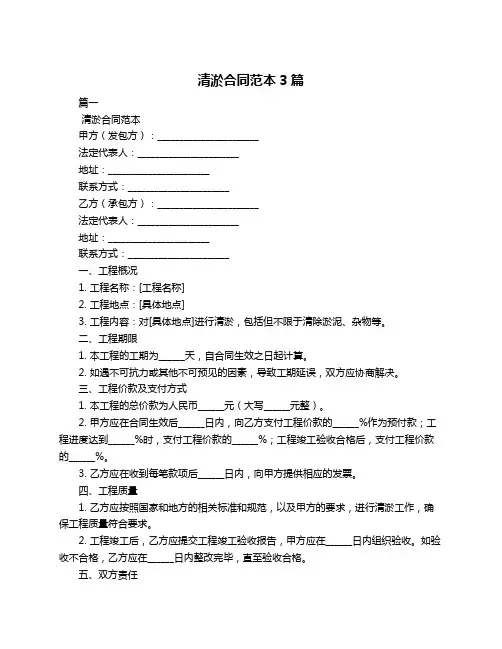 清淤合同范本 3 篇

篇一

清淤合同范本

甲方（发包方）：____________________

法定代表人：____________________

地址：____________________

联系方式：____________________

乙方（承包方）：____________________

法定代表人：____________________

地址：____________________

联系方式：____________________

一、工程概况

1. 工程名称：[工程名称]

2. 工程地点：[具体地点]

3. 工程内容：对[具体地点]进行清淤，包括但不限于清除淤泥、杂物等。

二、工程期限

1. 本工程的工期为_____天，自合同生效之日起计算。

2. 如遇不可抗力或其他不可预见的因素，导致工期延误，双方应协商解决。

三、工程价款及支付方式

1. 本工程的总价款为人民币_____元（大写_____元整）。

2. 甲方应在合同生效后_____日内，向乙方支付工程价款的_____%作为预付款；工程进度达到_____%时，支付工程价款的_____%；工程竣工验收合格后，支付工程价款的_____%。

3. 乙方应在收到每笔款项后_____日内，向甲方提供相应的发票。

四、工程质量

1. 乙方应按照国家和地方的相关标准和规范，以及甲方的要求，进行清淤工作，确保工程质量符合要求。

2. 工程竣工后，乙方应提交工程竣工验收报告，甲方应在_____日内组织验收。如验收不合格，乙方应在_____日内整改完毕，直至验收合格。

五、双方责任